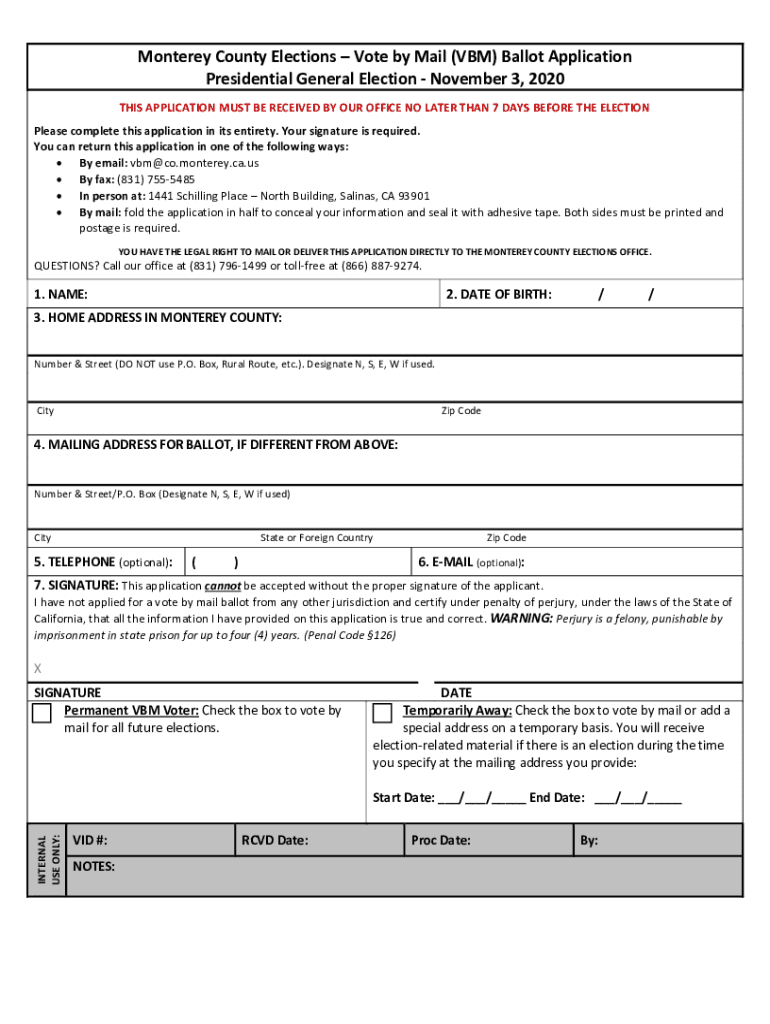 Monterey County Elections – Vote by Mail (VBM) Ballot Application
Presidential General Election - November 3, 2020

THIS APPLICATION MUST BE RECEIVED BY OUR OFFICE NO LATER THAN 7 DAYS BEFORE THE ELECTION

Please complete this application in its entirety. Your signature is required.
You can return this application in one of the following ways:
- By email: vbm@co.monterey.ca.us
- By fax: (831) 755-5485
- In person at: 1441 Schilling Place – North Building, Salinas, CA 93901
- By mail: fold the application in half to conceal your information and seal it with adhesive tape. Both sides must be printed and postage is required.

YOU HAVE THE LEGAL RIGHT TO MAIL OR DELIVER THIS APPLICATION DIRECTLY TO THE MONTEREY COUNTY ELECTIONS OFFICE.
QUESTIONS? Call our office at (831) 796-1499 or toll-free at (866) 887-9274.

1. NAME:
2. DATE OF BIRTH: / /

3. HOME ADDRESS IN MONTEREY COUNTY:

Number & Street (DO NOT use P.O. Box, Rural Route, etc.). Designate N, S, E, W if used.

City
Zip Code

4. MAILING ADDRESS FOR BALLOT, IF DIFFERENT FROM ABOVE:

Number & Street/P.O. Box (Designate N, S, E, W if used)

City
State or Foreign Country
Zip Code

5. TELEPHONE (optional): ( )
6. E-MAIL (optional):

7. SIGNATURE: This application cannot be accepted without the proper signature of the applicant.
I have not applied for a vote by mail ballot from any other jurisdiction and certify under penalty of perjury, under the laws of the State of California, that all the information I have provided on this application is true and correct. WARNING: Perjury is a felony, punishable by imprisonment in state prison for up to four (4) years. (Penal Code §126)

X

SIGNATURE
DATE

Permanent VBM Voter: Check the box to vote by mail for all future elections.

Temporarily Away: Check the box to vote by mail or add a special address on a temporary basis. You will receive election-related material if there is an election during the time you specify at the mailing address you provide:

Start Date: ___/___/_____ End Date: ___/___/_____

INTERNAL USE ONLY:
VID #:
RCVD Date:
Proc Date:
By:
NOTES: